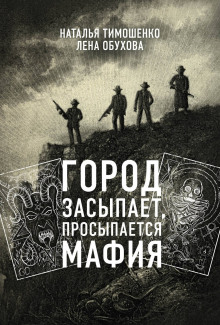 НАТАЛЬЯ ТИМОШЕНКО
ЛЕНА ОБУХОВА

ГОРОД
ЗАСЫПАЕТ,
ПРОСЫПАЕТСЯ
МАФИЯ